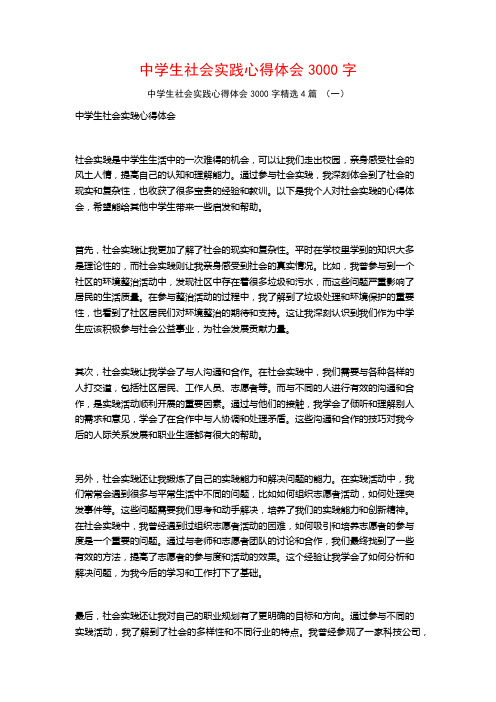 中学生社会实践心得体会 3000 字

中学生社会实践心得体会 3000 字精选 4 篇 （一）

中学生社会实践心得体会

社会实践是中学生生活中的一次难得的机会，可以让我们走出校园，亲身感受社会的风土人情，提高自己的认知和理解能力。通过参与社会实践，我深刻体会到了社会的现实和复杂性，也收获了很多宝贵的经验和教训。以下是我个人对社会实践的心得体会，希望能给其他中学生带来一些启发和帮助。

首先，社会实践让我更加了解了社会的现实和复杂性。平时在学校里学到的知识大多是理论性的，而社会实践则让我亲身感受到社会的真实情况。比如，我曾参与到一个社区的环境整治活动中，发现社区中存在着很多垃圾和污水，而这些问题严重影响了居民的生活质量。在参与整治活动的过程中，我了解到了垃圾处理和环境保护的重要性，也看到了社区居民们对环境整治的期待和支持。这让我深刻认识到我们作为中学生应该积极参与社会公益事业，为社会发展贡献力量。

其次，社会实践让我学会了与人沟通和合作。在社会实践中，我们需要与各种各样的人打交道，包括社区居民、工作人员、志愿者等。而与不同的人进行有效的沟通和合作，是实践活动顺利开展的重要因素。通过与他们的接触，我学会了倾听和理解别人的需求和意见，学会了在合作中与人协调和处理矛盾。这些沟通和合作的技巧对我今后的人际关系发展和职业生涯都有很大的帮助。

另外，社会实践还让我锻炼了自己的实践能力和解决问题的能力。在实践活动中，我们常常会遇到很多与平常生活中不同的问题，比如如何组织志愿者活动，如何处理突发事件等。这些问题需要我们思考和动手解决，培养了我们的实践能力和创新精神。在社会实践中，我曾经遇到过组织志愿者活动的困难，如何吸引和培养志愿者的参与度是一个重要的问题。通过与老师和志愿者团队的讨论和合作，我们最终找到了一些有效的方法，提高了志愿者的参与度和活动的效果。这个经验让我学会了如何分析和解决问题，为我今后的学习和工作打下了基础。

最后，社会实践还让我对自己的职业规划有了更明确的目标和方向。通过参与不同的实践活动，我了解到了社会的多样性和不同行业的特点。我曾经参观了一家科技公司，